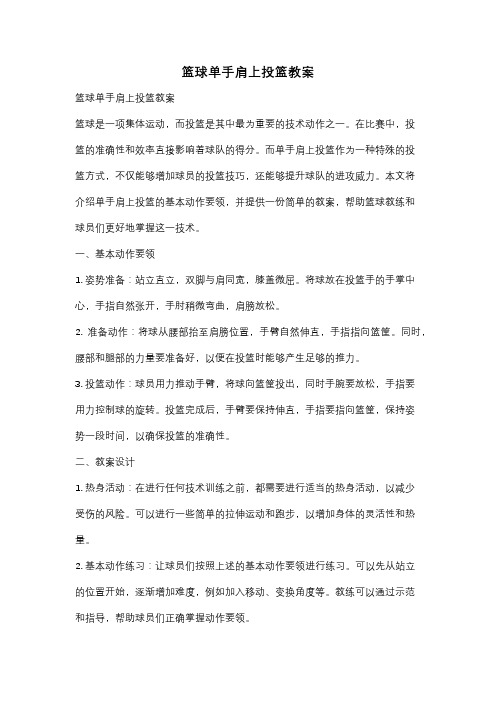 篮球单手肩上投篮教案

篮球单手肩上投篮教案

篮球是一项集体运动，而投篮是其中最为重要的技术动作之一。在比赛中，投篮的准确性和效率直接影响着球队的得分。而单手肩上投篮作为一种特殊的投篮方式，不仅能够增加球员的投篮技巧，还能够提升球队的进攻威力。本文将介绍单手肩上投篮的基本动作要领，并提供一份简单的教案，帮助篮球教练和球员们更好地掌握这一技术。

一、基本动作要领

1. 姿势准备：站立直立，双脚与肩同宽，膝盖微屈。将球放在投篮手的手掌中心，手指自然张开，手肘稍微弯曲，肩膀放松。

2. 准备动作：将球从腰部抬至肩膀位置，手臂自然伸直，手指指向篮筐。同时，腰部和腿部的力量要准备好，以便在投篮时能够产生足够的推力。

3. 投篮动作：球员用力推动手臂，将球向篮筐投出，同时手腕要放松，手指要用力控制球的旋转。投篮完成后，手臂要保持伸直，手指要指向篮筐，保持姿势一段时间，以确保投篮的准确性。

二、教案设计

1. 热身活动：在进行任何技术训练之前，都需要进行适当的热身活动，以减少受伤的风险。可以进行一些简单的拉伸运动和跑步，以增加身体的灵活性和热量。

2. 基本动作练习：让球员们按照上述的基本动作要领进行练习。可以先从站立的位置开始，逐渐增加难度，例如加入移动、变换角度等。教练可以通过示范和指导，帮助球员们正确掌握动作要领。